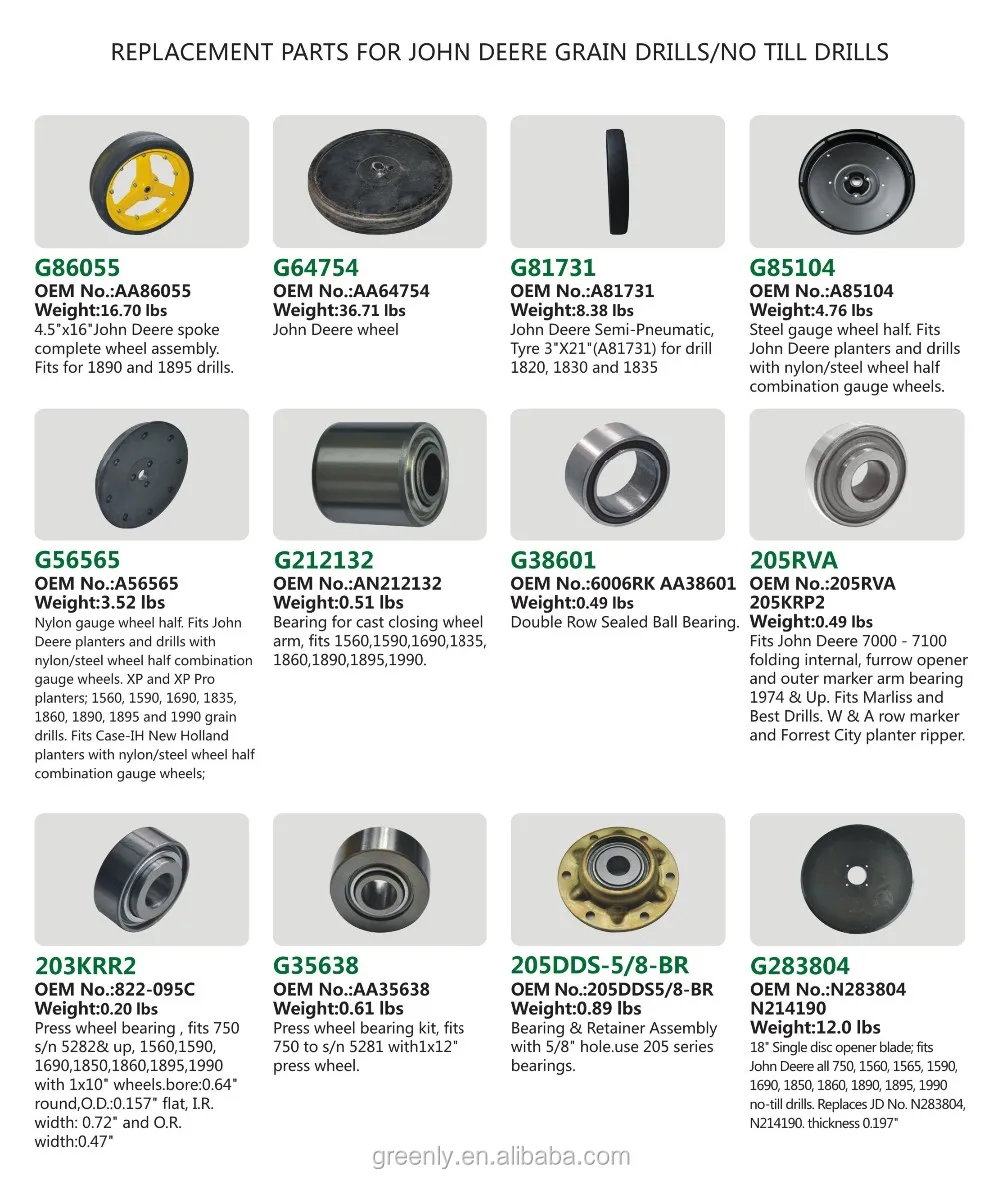 REPLACEMENT PARTS FOR JOHN DEERE GRAIN DRILLS/NO TILL DRILLS

G86055
OEM No.:AA86055
Weight:16.70 lbs
4.5"x16"John Deere spoke complete wheel assembly. Fits for 1890 and 1895 drills.

G64754
OEM No.:AA64754
Weight:36.71 lbs
John Deere wheel

G81731
OEM No.:A81731
Weight:8.38 lbs
John Deere Semi-Pneumatic, Tyre 3"X21"(A81731) for drill 1820, 1830 and 1835

G85104
OEM No.:A85104
Weight:4.76 lbs
Steel gauge wheel half. Fits John Deere planters and drills with nylon/steel wheel half combination gauge wheels.

G56565
OEM No.:A56565
Weight:3.52 lbs
Nylon gauge wheel half. Fits John Deere planters and drills with nylon/steel wheel half combination gauge wheels. XP and XP Pro planters; 1560, 1590, 1690, 1835, 1860, 1890, 1895 and 1990 grain drills. Fits Case-IH New Holland planters with nylon/steel wheel half combination gauge wheels;

G212132
OEM No.:AN212132
Weight:0.51 lbs
Bearing for cast closing wheel arm, fits 1560,1590,1690,1835, 1860,1890,1895,1990.

G38601
OEM No.:6006RK AA38601
Weight:0.49 lbs
Double Row Sealed Ball Bearing.

205RVA
OEM No.:205RVA 205KRP2
Weight:0.49 lbs
Fits John Deere 7000 - 7100 folding internal, furrow opener and outer marker arm bearing 1974 & Up. Fits Marliss and Best Drills. W & A row marker and Forrest City planter ripper.

203KRR2
OEM No.:822-095C
Weight:0.20 lbs
Press wheel bearing , fits 750 s/n 5282& up, 1560,1590, 1690,1850,1860,1895,1990 with 1x10" wheels.bore:0.64" round,O.D.:0.157" flat, I.R. width: 0.72" and O.R. width:0.47"

G35638
OEM No.:AA35638
Weight:0.61 lbs
Press wheel bearing kit, fits 750 to s/n 5281 with1x12" press wheel.

205DDS-5/8-BR
OEM No.:205DDS5/8-BR
Weight:0.89 lbs
Bearing & Retainer Assembly with 5/8" hole.use 205 series bearings.

G283804
OEM No.:N283804 N214190
Weight:12.0 lbs
18" Single disc opener blade; fits John Deere all 750, 1560, 1565, 1590, 1690, 1850, 1860, 1890, 1895, 1990 no-till drills. Replaces JD No. N283804, N214190. thickness 0.197"

greenly.en.alibaba.com